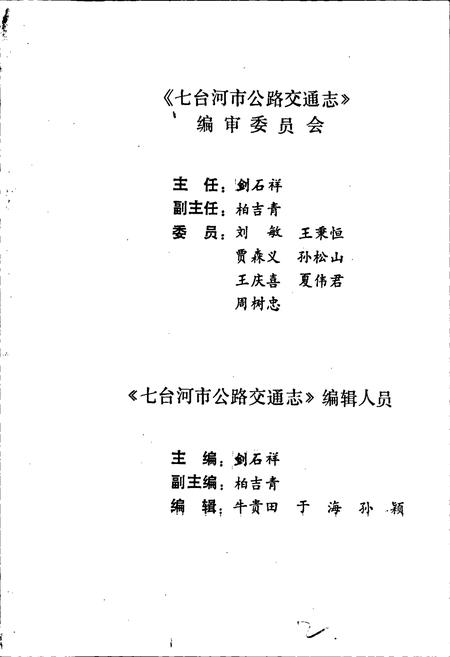 《七台河市公路交通志》
编审委员会

主 任：剑石祥
副主任：柏吉青
委 员：刘 敏 王秉恒
贾森义 孙松山
王庆喜 夏伟君
周树忠

《七台河市公路交通志》编辑人员

主 编：剑石祥
副主编：柏吉青
编 辑：牛贵田 于 海 孙 颖